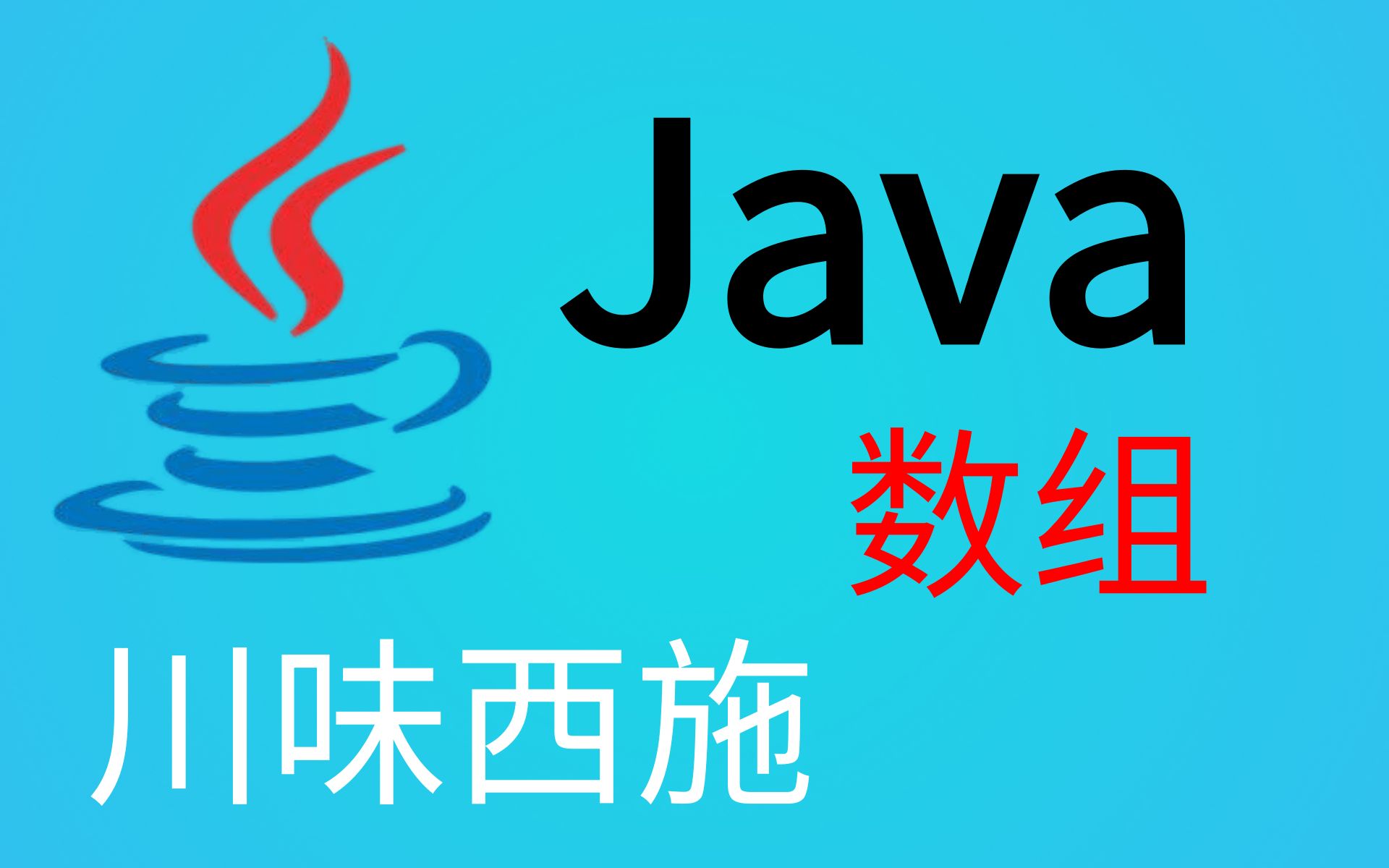 Java

数组

川味西施